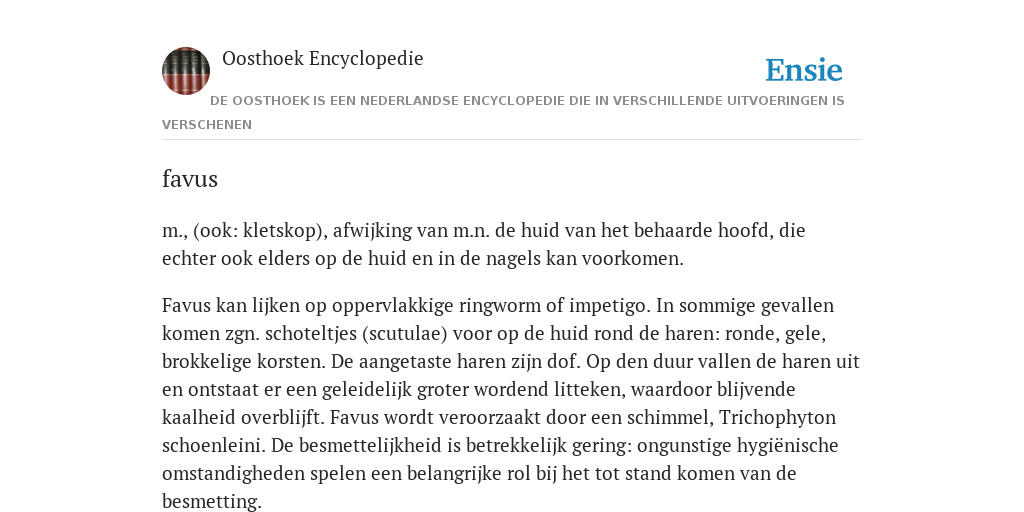 Oosthoek Encyclopedie

Ensie

DE OOSTHOEK IS EEN NEDERLANDSE ENCYCLOPEDIE DIE IN VERSCHILLENDE UITVOERINGEN IS VERSCHENEN

favus

m., (ook: kletskop), afwijking van m.n. de huid van het behaarde hoofd, die echter ook elders op de huid en in de nagels kan voorkomen.

Favus kan lijken op oppervlakkige ringworm of impetigo. In sommige gevallen komen zgn. schoteltjes (scutulae) voor op de huid rond de haren: ronde, gele, brokkelige korsten. De aangetaste haren zijn dof. Op den duur vallen de haren uit en ontstaat er een geleidelijk groter wordend litteken, waardoor blijvende kaalheid overblijft. Favus wordt veroorzaakt door een schimmel, Trichophyton schoenleini. De besmettelijkheid is betrekkelijk gering: ongunstige hygiënische omstandigheden spelen een belangrijke rol bij het tot stand komen van de besmetting.